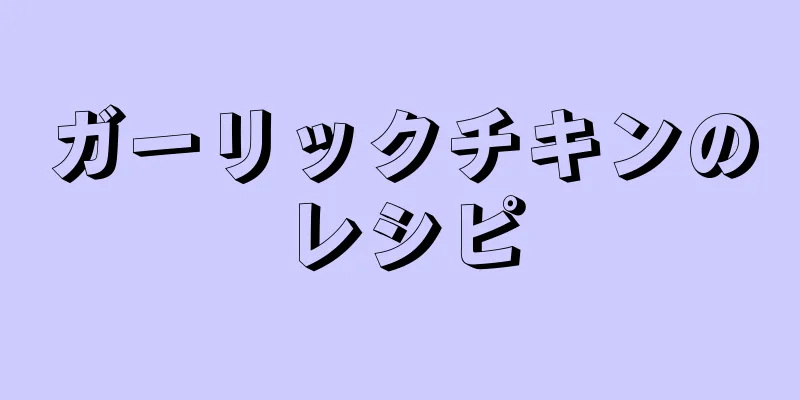 ガーリックチキンのレシピ